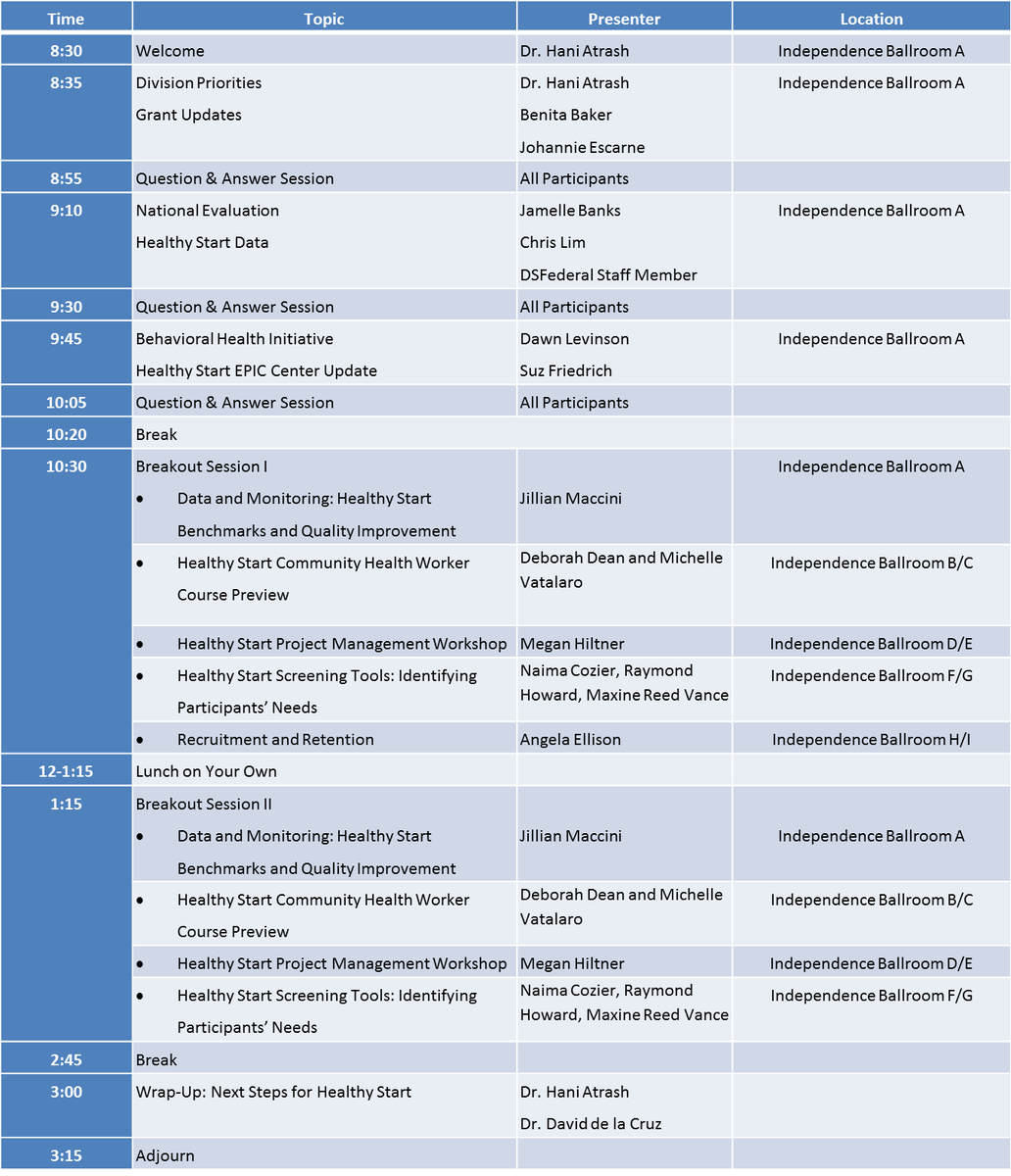 | Time | Topic | Presenter | Location |
|---|---|---|---|
| 8:30 | Welcome | Dr. Hani Atrash | Independence Ballroom A |
| 8:35 | Division Priorities<br>Grant Updates | Dr. Hani Atrash<br>Benita Baker<br>Johannie Escarne | Independence Ballroom A |
| 8:55 | Question & Answer Session | All Participants | |
| 9:10 | National Evaluation<br>Healthy Start Data | Jamelle Banks<br>Chris Lim<br>DSFederal Staff Member | Independence Ballroom A |
| 9:30 | Question & Answer Session | All Participants | |
| 9:45 | Behavioral Health Initiative<br>Healthy Start EPIC Center Update | Dawn Levinson<br>Suz Friedrich | Independence Ballroom A |
| 10:05 | Question & Answer Session | All Participants | |
| 10:20 | Break | | |
| 10:30 | Breakout Session I<br>• Data and Monitoring: Healthy Start Benchmarks and Quality Improvement | Jillian Maccini | Independence Ballroom A |
| | • Healthy Start Community Health Worker Course Preview | Deborah Dean and Michelle Vatalaro | Independence Ballroom B/C |
| | • Healthy Start Project Management Workshop | Megan Hiltner | Independence Ballroom D/E |
| | • Healthy Start Screening Tools: Identifying Participants' Needs | Naima Cozier, Raymond Howard, Maxine Reed Vance | Independence Ballroom F/G |
| | • Recruitment and Retention | Angela Ellison | Independence Ballroom H/I |
| 12-1:15 | Lunch on Your Own | | |
| 1:15 | Breakout Session II<br>• Data and Monitoring: Healthy Start Benchmarks and Quality Improvement | Jillian Maccini | Independence Ballroom A |
| | • Healthy Start Community Health Worker Course Preview | Deborah Dean and Michelle Vatalaro | Independence Ballroom B/C |
| | • Healthy Start Project Management Workshop | Megan Hiltner | Independence Ballroom D/E |
| | • Healthy Start Screening Tools: Identifying Participants' Needs | Naima Cozier, Raymond Howard, Maxine Reed Vance | Independence Ballroom F/G |
| 2:45 | Break | | |
| 3:00 | Wrap-Up: Next Steps for Healthy Start | Dr. Hani Atrash<br>Dr. David de la Cruz | |
| 3:15 | Adjourn | | |